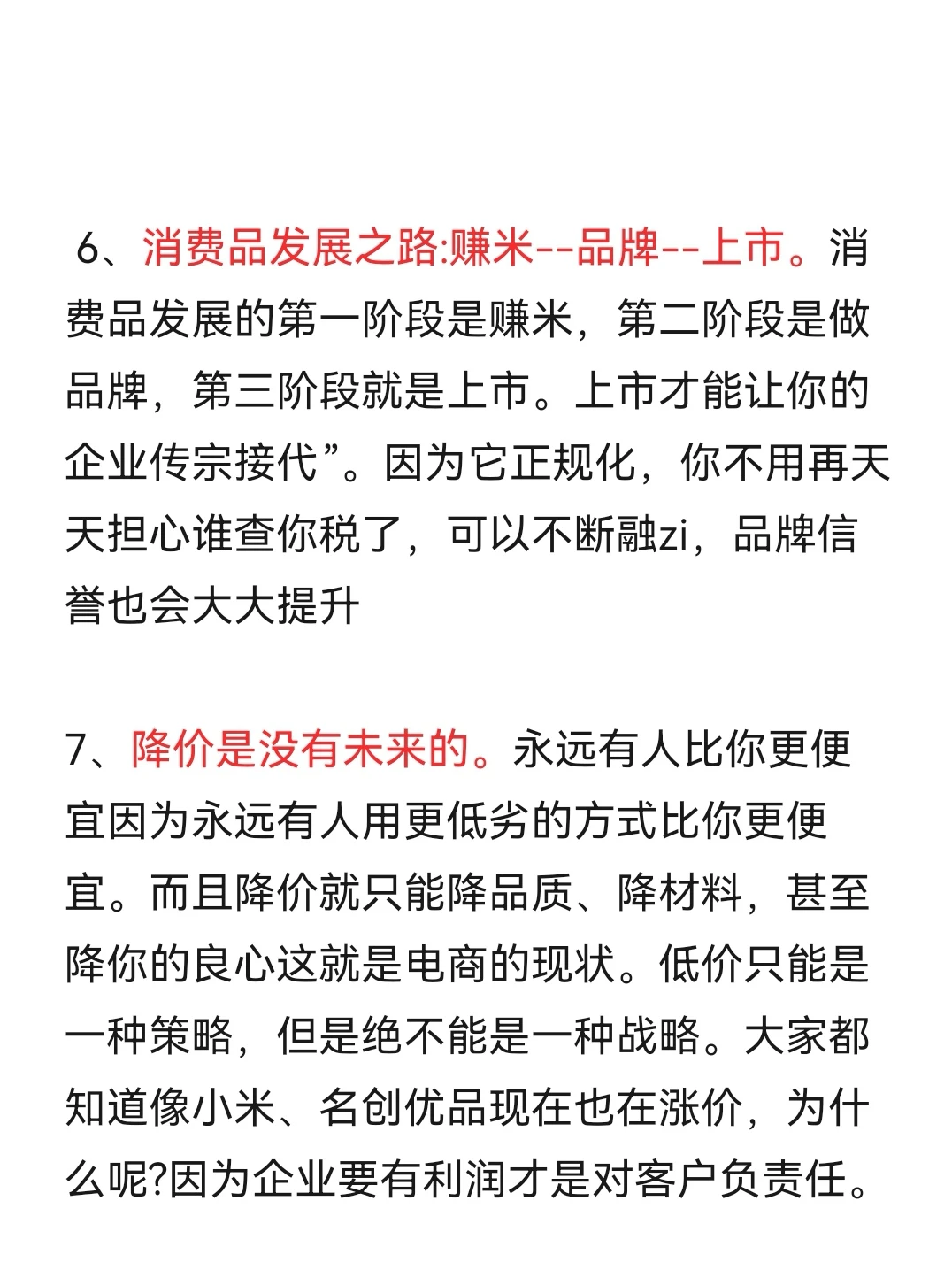 6、消费品发展之路:赚米--品牌--上市。消费品发展的第一阶段是赚米，第二阶段是做品牌，第三阶段就是上市。上市才能让你的企业传宗接代”。因为它正规化，你不用再天天担心谁查你税了，可以不断融zi，品牌信誉也会大大提升

7、降价是没有未来的。永远有人比你更便宜因为永远有人用更低劣的方式比你更便宜。而且降价就只能降品质、降材料，甚至降你的良心这就是电商的现状。低价只能是一种策略，但是绝不能是一种战略。大家都知道像小米、名创优品现在也在涨价，为什么呢?因为企业要有利润才是对客户负责任。